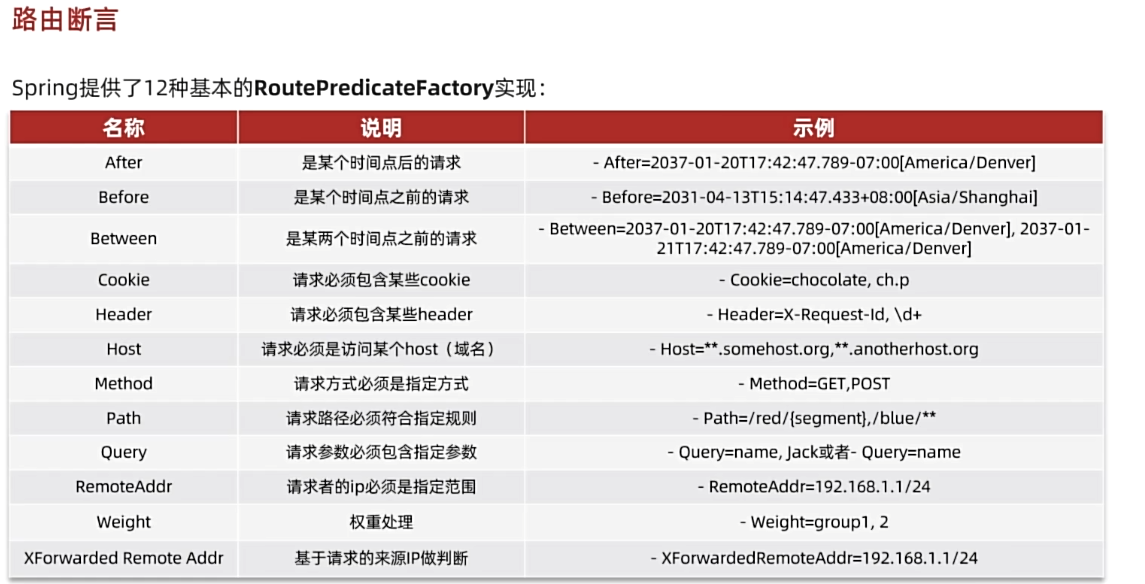 路由断言

Spring提供了12种基本的RoutePredicateFactory实现：

| 名称 | 说明 | 示例 |
|---|---|---|
| After | 是某个时间点后的请求 | - After=2037-01-20T17:42:47.789-07:00[America/Denver] |
| Before | 是某个时间点之前的请求 | - Before=2031-04-13T15:14:47.433+08:00[Asia/Shanghai] |
| Between | 是某两个时间点之前的请求 | - Between=2037-01-20T17:42:47.789-07:00[America/Denver], 2037-01-21T17:42:47.789-07:00[America/Denver] |
| Cookie | 请求必须包含某些cookie | - Cookie=chocolate, ch.p |
| Header | 请求必须包含某些header | - Header=X-Request-Id, \d+ |
| Host | 请求必须是访问某个host（域名） | - Host=**.somehost.org,**.anotherhost.org |
| Method | 请求方式必须是指定方式 | - Method=GET,POST |
| Path | 请求路径必须符合指定规则 | - Path=/red/{segment},/blue/** |
| Query | 请求参数必须包含指定参数 | - Query=name, Jack或者- Query=name |
| RemoteAddr | 请求者的ip必须是指定范围 | - RemoteAddr=192.168.1.1/24 |
| Weight | 权重处理 | - Weight=group1, 2 |
| XForwarded Remote Addr | 基于请求的来源IP做判断 | - XForwardedRemoteAddr=192.168.1.1/24 |